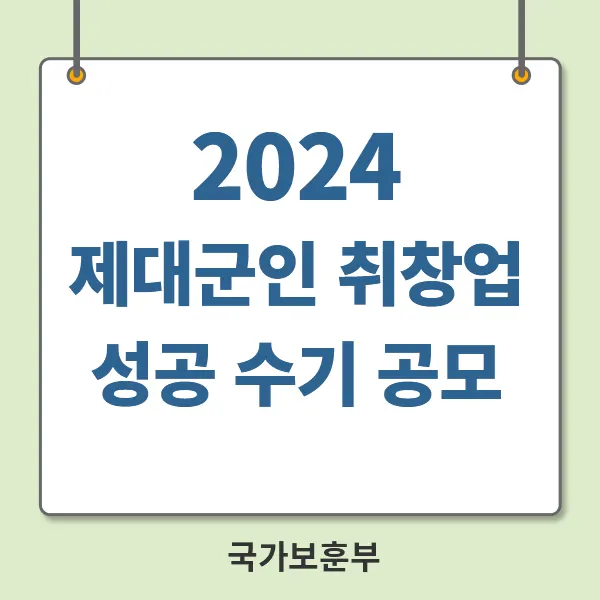 2024
제대군인 취창업
성공 수기 공모

국가보훈부